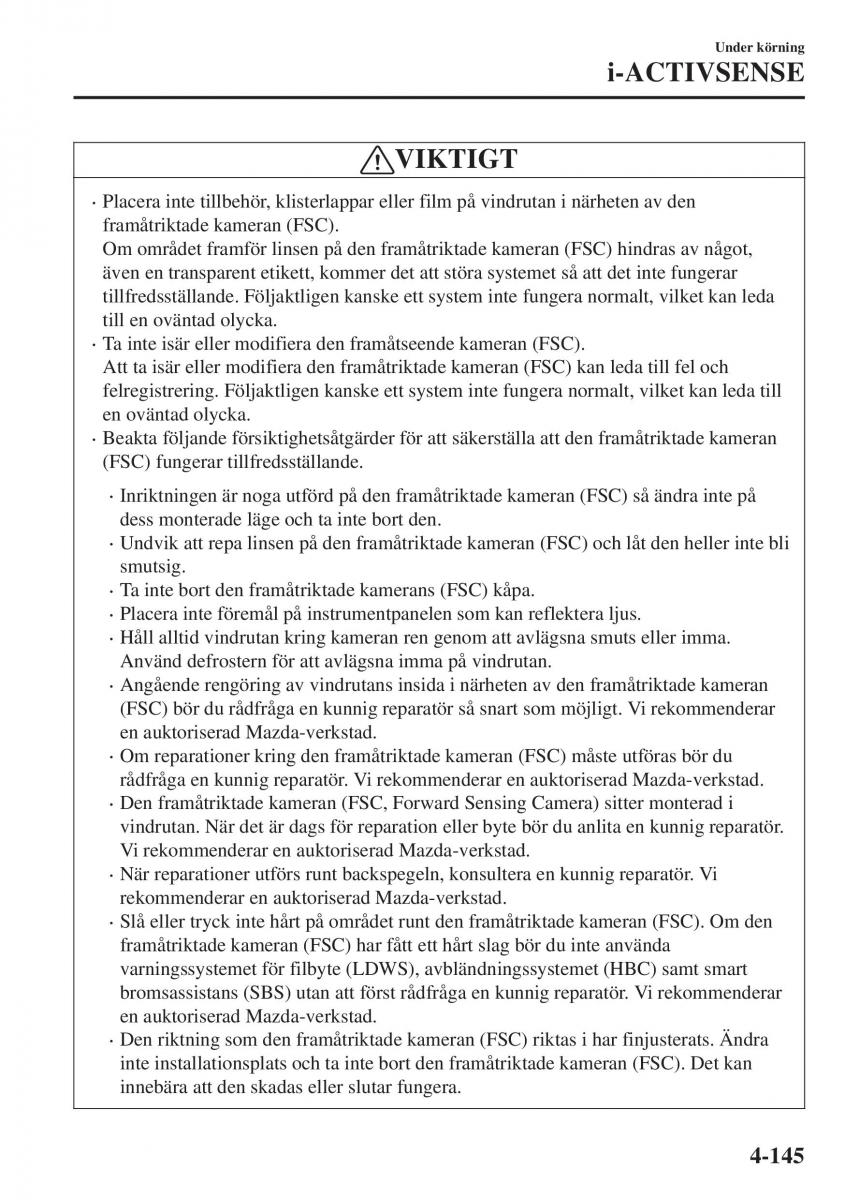 Under körning
i-ACTIVSENSE

VIKTIGT

· Placera inte tillbehör, klisterlappar eller film på vindrutan i närheten av den framåtriktade kameran (FSC).
Om området framför linsen på den framåtriktade kameran (FSC) hindras av något, även en transparent etikett, kommer det att störa systemet så att det inte fungerar tillfredsställande. Följaktligen kanske ett system inte fungera normalt, vilket kan leda till en oväntad olycka.
· Ta inte isär eller modifiera den framåtseende kameran (FSC).
Att ta isär eller modifiera den framåtriktade kameran (FSC) kan leda till fel och felregistrering. Följaktligen kanske ett system inte fungera normalt, vilket kan leda till en oväntad olycka.
· Beakta följande försiktighetsåtgärder för att säkerställa att den framåtriktade kameran (FSC) fungerar tillfredsställande.

· Inriktningen är noga utförd på den framåtriktade kameran (FSC) så ändra inte på dess monterade läge och ta inte bort den.
· Undvik att repa linsen på den framåtriktade kameran (FSC) och låt den heller inte bli smutsig.
· Ta inte bort den framåtriktade kamerans (FSC) kåpa.
· Placera inte föremål på instrumentpanelen som kan reflektera ljus.
· Håll alltid vindrutan kring kameran ren genom att avlägsna smuts eller imma. Använd defrostern för att avlägsna imma på vindrutan.
· Angående rengöring av vindrutans insida i närheten av den framåtriktade kameran (FSC) bör du rådfråga en kunnig reparatör så snart som möjligt. Vi rekommenderar en auktoriserad Mazda-verkstad.
· Om reparationer kring den framåtriktade kameran (FSC) måste utföras bör du rådfråga en kunnig reparatör. Vi rekommenderar en auktoriserad Mazda-verkstad.
· Den framåtriktade kameran (FSC, Forward Sensing Camera) sitter monterad i vindrutan. När det är dags för reparation eller byte bör du anlita en kunnig reparatör. Vi rekommenderar en auktoriserad Mazda-verkstad.
· När reparationer utförs runt backspegeln, konsultera en kunnig reparatör. Vi rekommenderar en auktoriserad Mazda-verkstad.
· Slå eller tryck inte hårt på området runt den framåtriktade kameran (FSC). Om den framåtriktade kameran (FSC) har fått ett hårt slag bör du inte använda varningssystemet för filbyte (LDWS), avbländningssystemet (HBC) samt smart bromsassistans (SBS) utan att först rådfråga en kunnig reparatör. Vi rekommenderar en auktoriserad Mazda-verkstad.
· Den riktning som den framåtriktade kameran (FSC) riktas i har finjusterats. Ändra inte installationsplats och ta inte bort den framåtriktade kameran (FSC). Det kan innebära att den skadas eller slutar fungera.

4-145